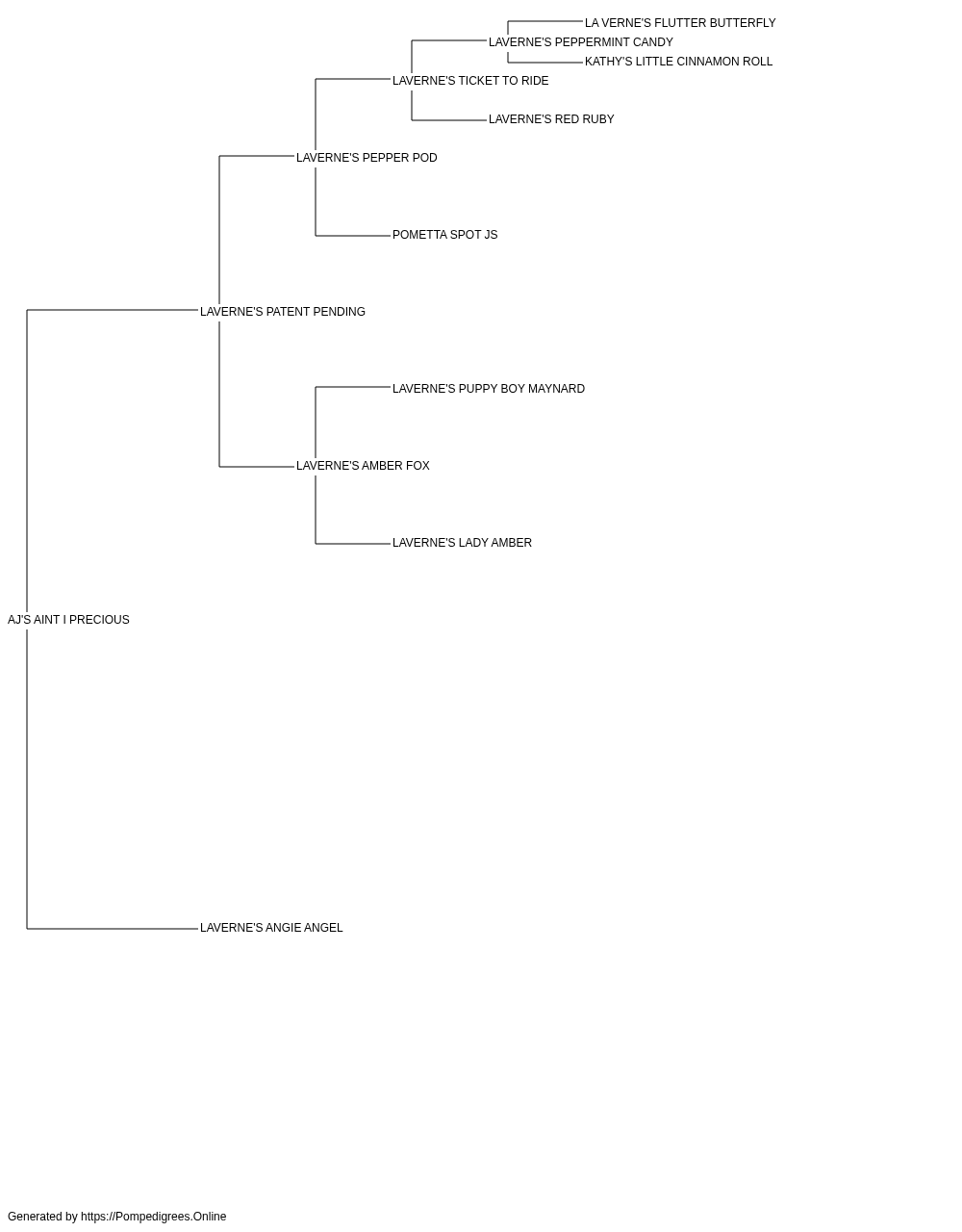 LA VERNE'S FLUTTER BUTTERFLY
LAVERNE'S PEPPERMINT CANDY
KATHY'S LITTLE CINNAMON ROLL
LAVERNE'S TICKET TO RIDE
LAVERNE'S RED RUBY
LAVERNE'S PEPPER POD
POMETTA SPOT JS
LAVERNE'S PATENT PENDING
LAVERNE'S PUPPY BOY MAYNARD
LAVERNE'S AMBER FOX
LAVERNE'S LADY AMBER
AJ'S AINT I PRECIOUS
LAVERNE'S ANGIE ANGEL

Generated by https://Pompedigrees.Online